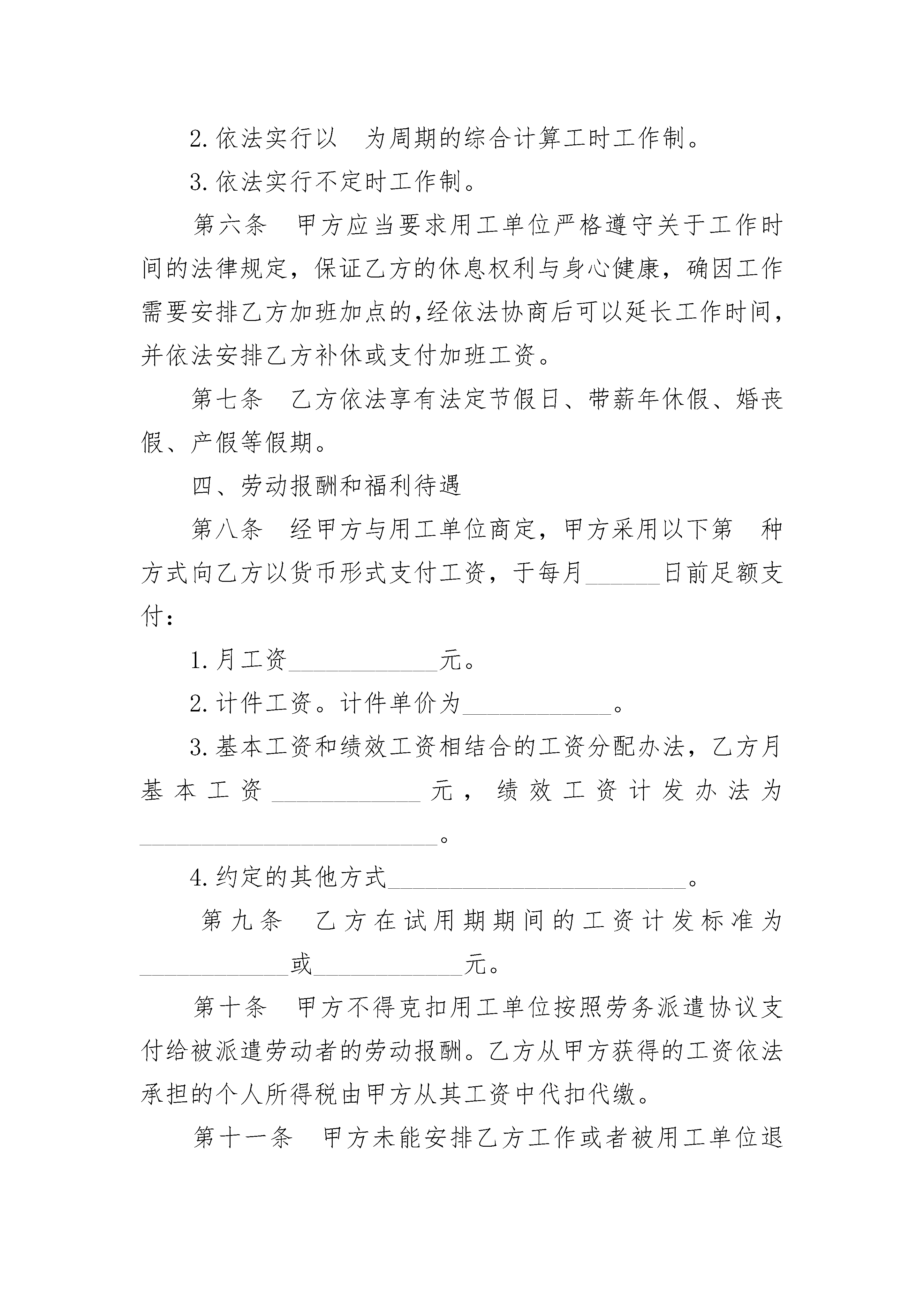 2.依法实行以 为周期的综合计算工时工作制。

3.依法实行不定时工作制。

第六条 甲方应当要求用工单位严格遵守关于工作时间的法律规定，保证乙方的休息权利与身心健康，确因工作需要安排乙方加班加点的，经依法协商后可以延长工作时间，并依法安排乙方补休或支付加班工资。

第七条 乙方依法享有法定节假日、带薪年休假、婚丧假、产假等假期。

四、劳动报酬和福利待遇

第八条 经甲方与用工单位商定，甲方采用以下第 种方式向乙方以货币形式支付工资，于每月______日前足额支付：

1.月工资____________元。

2.计件工资。计件单价为____________。

3.基本工资和绩效工资相结合的工资分配办法，乙方月基本工资____________元，绩效工资计发办法为________________________。

4.约定的其他方式________________________。

第九条 乙方在试用期期间的工资计发标准为____________或____________元。

第十条 甲方不得克扣用工单位按照劳务派遣协议支付给被派遣劳动者的劳动报酬。乙方从甲方获得的工资依法承担的个人所得税由甲方从其工资中代扣代缴。

第十一条 甲方未能安排乙方工作或者被用工单位退